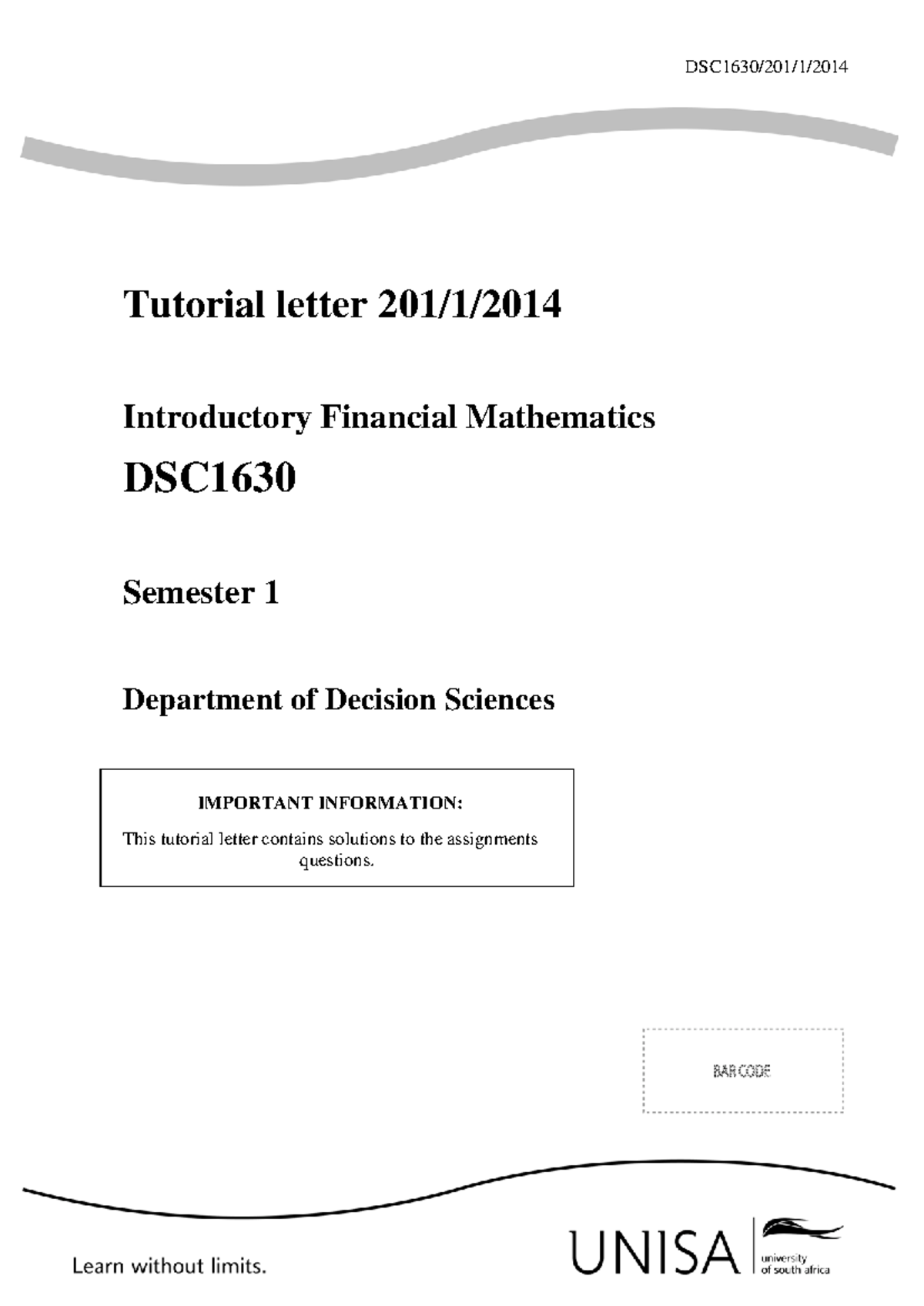 DSC1630/201/1/2014

Tutorial letter 201/1/2014

Introductory Financial Mathematics

DSC1630

Semester 1

Department of Decision Sciences

IMPORTANT INFORMATION:

This tutorial letter contains solutions to the assignments questions.

BAR CODE

Learn without limits.

UNISA university of south africa